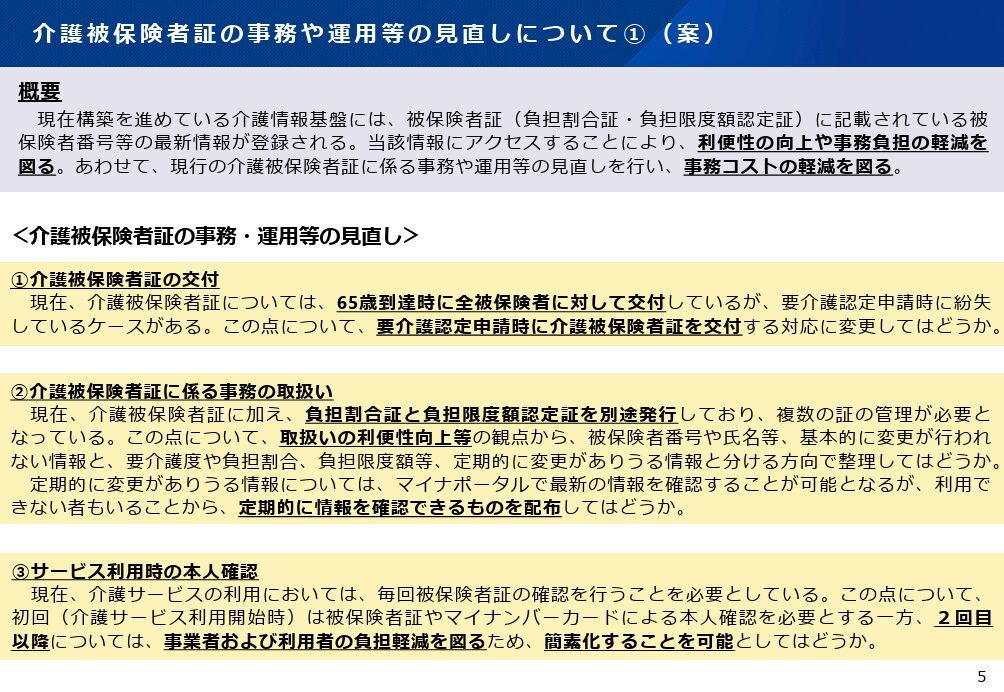 介護被保険者証の事務や運用等の見直しについて①（案）

概要

現在構築を進めている介護情報基盤には、被保険者証（負担割合証・負担限度額認定証）に記載されている被保険者番号等の最新情報が登録される。当該情報にアクセスすることにより、利便性の向上や事務負担の軽減を図る。あわせて、現行の介護被保険者証に係る事務や運用等の見直しを行い、事務コストの軽減を図る。

＜介護被保険者証の事務・運用等の見直し＞

①介護被保険者証の交付

現在、介護被保険者証については、65歳到達時に全被保険者に対して交付しているが、要介護認定申請時に紛失しているケースがある。この点について、要介護認定申請時に介護被保険者証を交付する対応に変更してはどうか。

②介護被保険者証に係る事務の取扱い

現在、介護被保険者証に加え、負担割合証と負担限度額認定証を別途発行しており、複数の証の管理が必要となっている。この点について、取扱いの利便性向上等の観点から、被保険者番号や氏名等、基本的に変更が行われない情報と、要介護度や負担割合、負担限度額等、定期的に変更がありうる情報と分ける方向で整理してはどうか。

定期的に変更がありうる情報については、マイナポータルで最新の情報を確認することが可能となるが、利用できない者もいることから、定期的に情報を確認できるものを配布してはどうか。

③サービス利用時の本人確認

現在、介護サービスの利用においては、毎回被保険者証の確認を行うことを必要としている。この点について、初回（介護サービス利用開始時）は被保険者証やマイナンバーカードによる本人確認を必要とする一方、２回目以降については、事業者および利用者の負担軽減を図るため、簡素化することを可能としてはどうか。

5